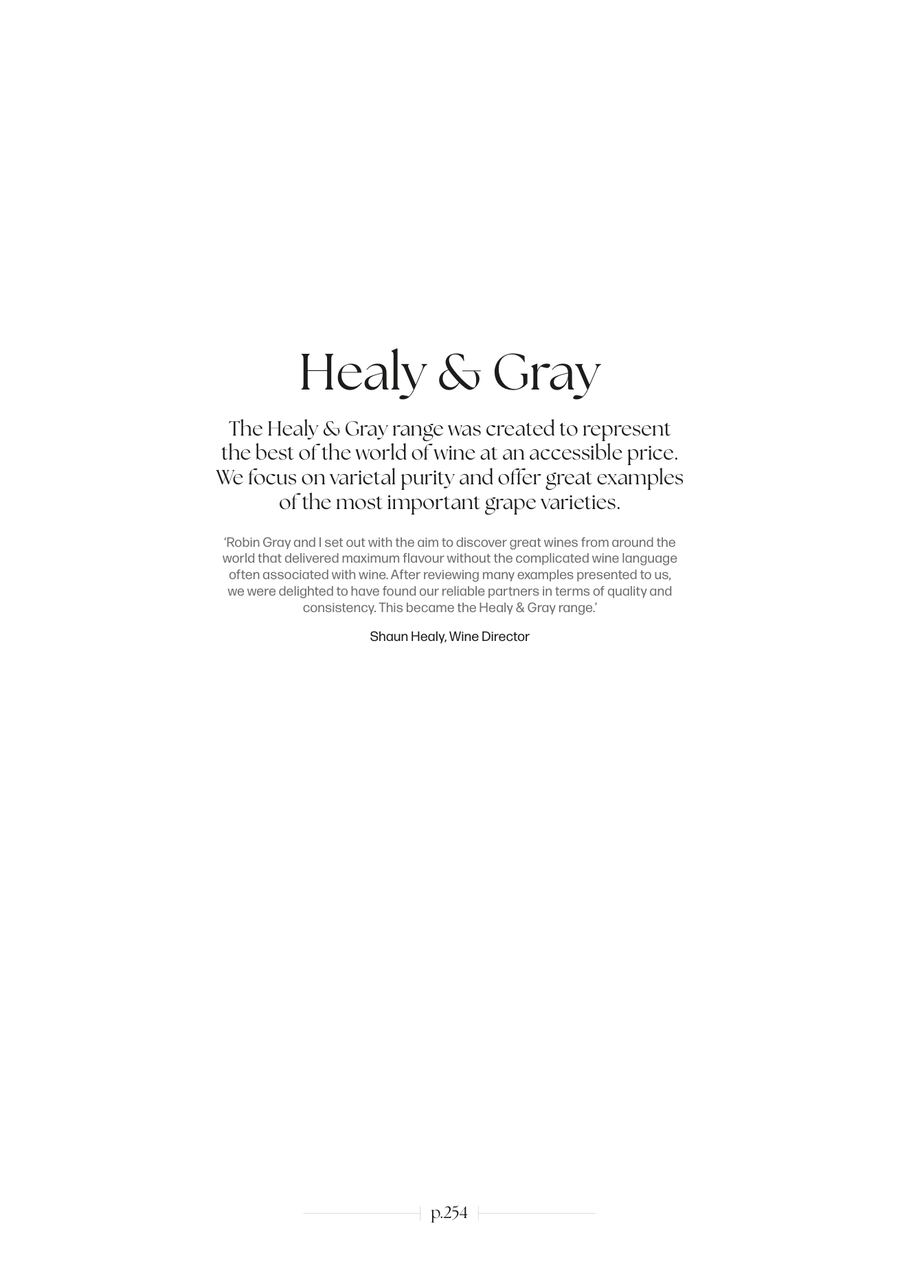 Healy & Gray

The Healy & Gray range was created to represent the best of the world of wine at an accessible price. We focus on varietal purity and offer great examples of the most important grape varieties.

'Robin Gray and I set out with the aim to discover great wines from around the world that delivered maximum flavour without the complicated wine language often associated with wine. After reviewing many examples presented to us, we were delighted to have found our reliable partners in terms of quality and consistency. This became the Healy & Gray range.'

Shaun Healy, Wine Director

p.254